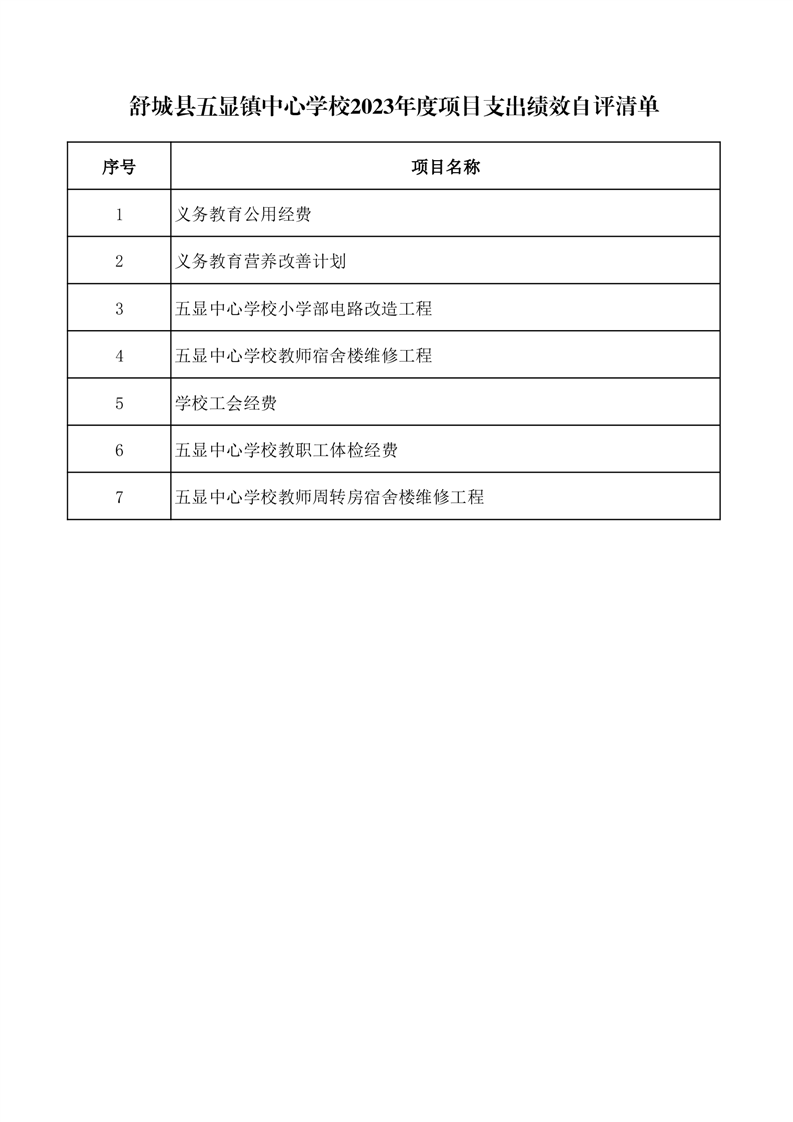 舒城县五显镇中心学校2023年度项目支出绩效自评清单

| 序号 | 项目名称 |
|---|---|
| 1 | 义务教育公用经费 |
| 2 | 义务教育营养改善计划 |
| 3 | 五显中心学校小学部电路改造工程 |
| 4 | 五显中心学校教师宿舍楼维修工程 |
| 5 | 学校工会经费 |
| 6 | 五显中心学校教职工体检经费 |
| 7 | 五显中心学校教师周转房宿舍楼维修工程 |